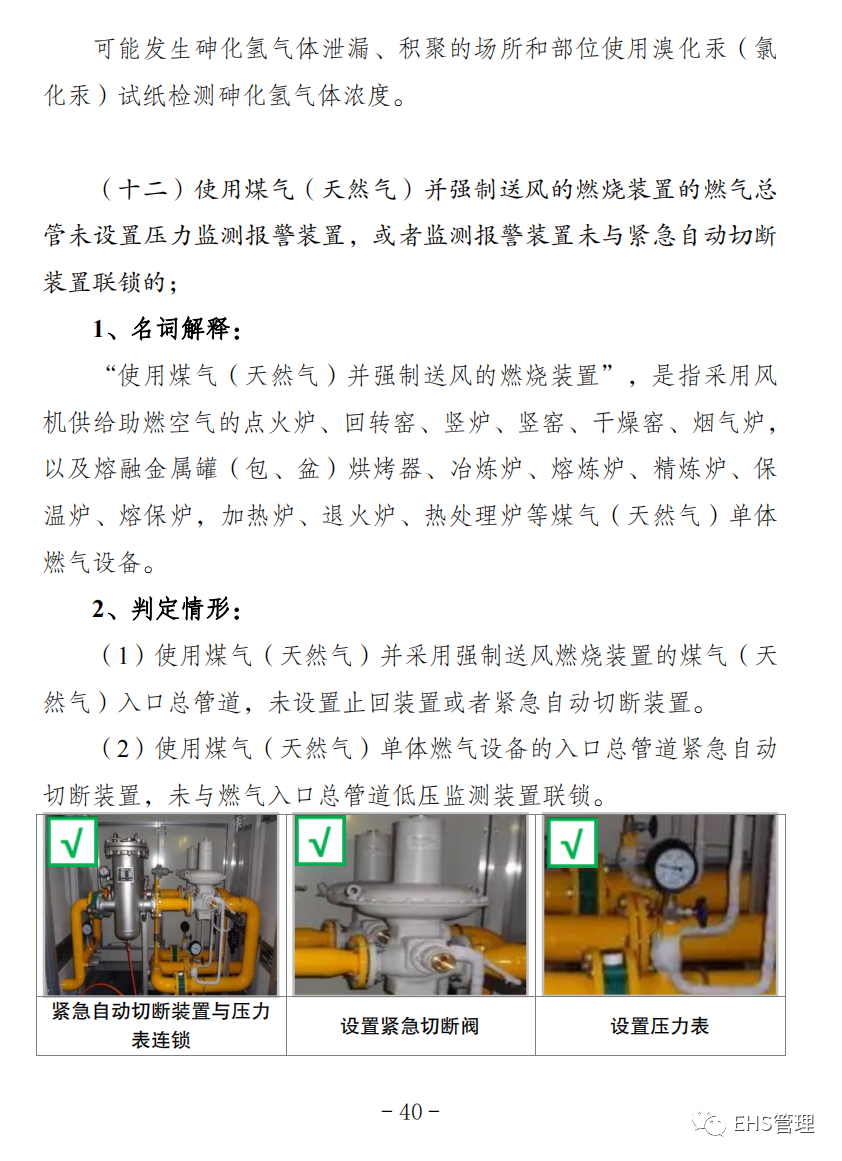 可能发生砷化氢气体泄漏、积聚的场所和部位使用溴化汞（氯化汞）试纸检测砷化氢气体浓度。

（十二）使用煤气（天然气）并强制送风的燃烧装置的燃气总管未设置压力监测报警装置，或者监测报警装置未与紧急自动切断装置联锁的；

1、名词解释：

“使用煤气（天然气）并强制送风的燃烧装置”，是指采用风机供给助燃空气的点火炉、回转窑、竖炉、竖窑、干燥窑、烟气炉，以及熔融金属罐（包、盆）烘烤器、冶炼炉、熔炼炉、精炼炉、保温炉、熔保炉，加热炉、退火炉、热处理炉等煤气（天然气）单体燃气设备。

2、判定情形：

（1）使用煤气（天然气）并采用强制送风燃烧装置的煤气（天然气）入口总管道，未设置止回装置或者紧急自动切断装置。

（2）使用煤气（天然气）单体燃气设备的入口总管道紧急自动切断装置，未与燃气入口总管道低压监测装置联锁。

| √ | √ | √ |
|---|---|---|
| 紧急自动切断装置与压力表连锁 | 设置紧急切断阀 | 设置压力表 |

- 40 -

EHS管理